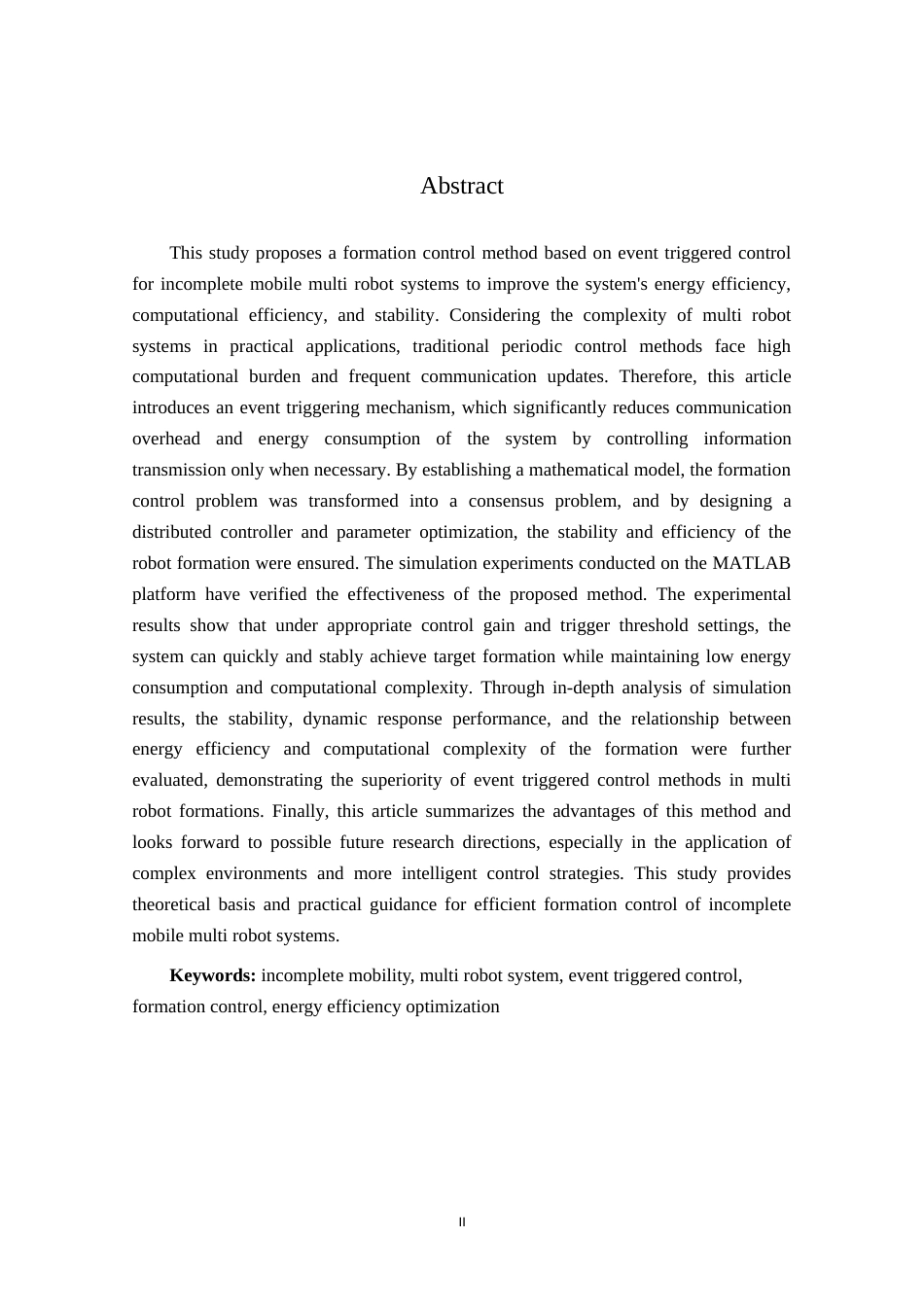 Abstract

This study proposes a formation control method based on event triggered control for incomplete mobile multi robot systems to improve the system's energy efficiency, computational efficiency, and stability. Considering the complexity of multi robot systems in practical applications, traditional periodic control methods face high computational burden and frequent communication updates. Therefore, this article introduces an event triggering mechanism, which significantly reduces communication overhead and energy consumption of the system by controlling information transmission only when necessary. By establishing a mathematical model, the formation control problem was transformed into a consensus problem, and by designing a distributed controller and parameter optimization, the stability and efficiency of the robot formation were ensured. The simulation experiments conducted on the MATLAB platform have verified the effectiveness of the proposed method. The experimental results show that under appropriate control gain and trigger threshold settings, the system can quickly and stably achieve target formation while maintaining low energy consumption and computational complexity. Through in-depth analysis of simulation results, the stability, dynamic response performance, and the relationship between energy efficiency and computational complexity of the formation were further evaluated, demonstrating the superiority of event triggered control methods in multi robot formations. Finally, this article summarizes the advantages of this method and looks forward to possible future research directions, especially in the application of complex environments and more intelligent control strategies. This study provides theoretical basis and practical guidance for efficient formation control of incomplete mobile multi robot systems.

Keywords: incomplete mobility, multi robot system, event triggered control, formation control, energy efficiency optimization

II